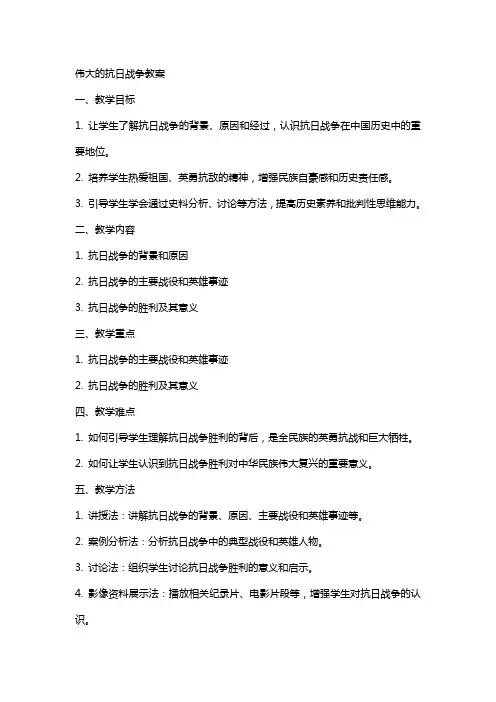 伟大的抗日战争教案

一、教学目标

1. 让学生了解抗日战争的背景、原因和经过，认识抗日战争在中国历史中的重要地位。

2. 培养学生热爱祖国、英勇抗敌的精神，增强民族自豪感和历史责任感。

3. 引导学生学会通过史料分析、讨论等方法，提高历史素养和批判性思维能力。

二、教学内容

1. 抗日战争的背景和原因

2. 抗日战争的主要战役和英雄事迹

3. 抗日战争的胜利及其意义

三、教学重点

1. 抗日战争的主要战役和英雄事迹

2. 抗日战争的胜利及其意义

四、教学难点

1. 如何引导学生理解抗日战争胜利的背后，是全民族的英勇抗战和巨大牺牲。

2. 如何让学生认识到抗日战争胜利对中华民族伟大复兴的重要意义。

五、教学方法

1. 讲授法：讲解抗日战争的背景、原因、主要战役和英雄事迹等。

2. 案例分析法：分析抗日战争中的典型战役和英雄人物。

3. 讨论法：组织学生讨论抗日战争胜利的意义和启示。

4. 影像资料展示法：播放相关纪录片、电影片段等，增强学生对抗日战争的认识。